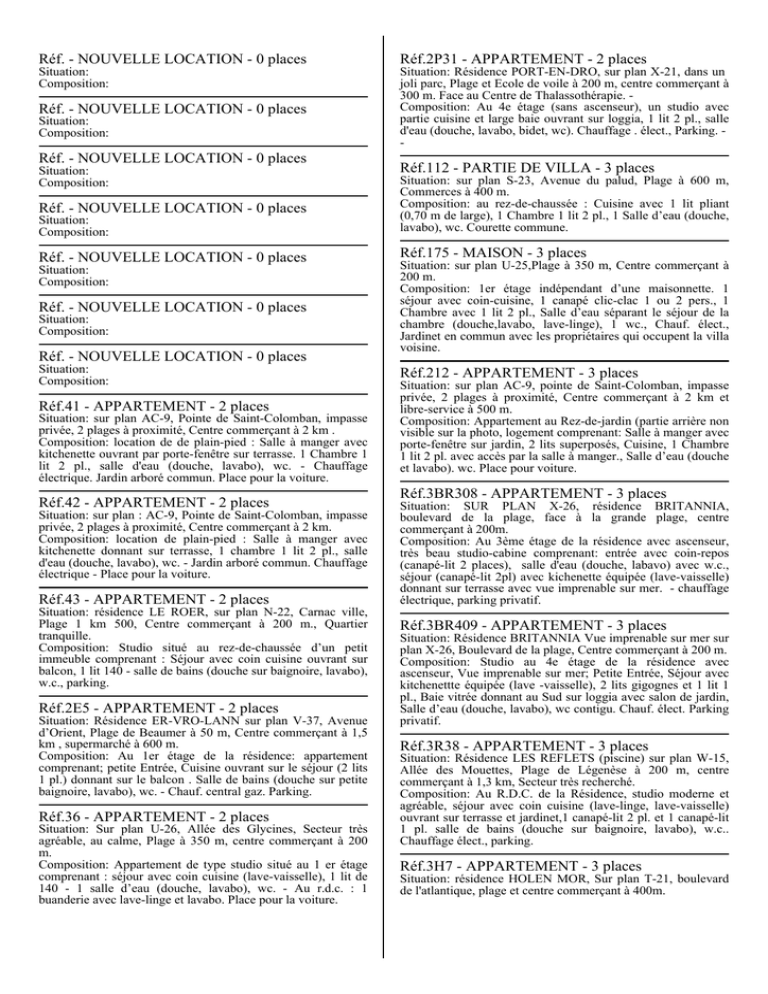 Réf. - NOUVELLE LOCATION - 0 places
Situation:
Composition:

Réf. - NOUVELLE LOCATION - 0 places
Situation:
Composition:

Réf. - NOUVELLE LOCATION - 0 places
Situation:
Composition:

Réf. - NOUVELLE LOCATION - 0 places
Situation:
Composition:

Réf. - NOUVELLE LOCATION - 0 places
Situation:
Composition:

Réf. - NOUVELLE LOCATION - 0 places
Situation:
Composition:

Réf. - NOUVELLE LOCATION - 0 places
Situation:
Composition:

Réf.41 - APPARTEMENT - 2 places
Situation: sur plan AC-9, Pointe de Saint-Colomban, impasse privée, 2 plages à proximité, Centre commerçant à 2 km .
Composition: location de de plain-pied : Salle à manger avec kitchenette ouvrant par porte-fenêtre sur terrasse. 1 Chambre 1 lit 2 pl., salle d'eau (douche, lavabo), wc. - Chauffage électrique. Jardin arboré commun. Place pour la voiture.

Réf.42 - APPARTEMENT - 2 places
Situation: sur plan : AC-9, Pointe de Saint-Colomban, impasse privée, 2 plages à proximité, Centre commerçant à 2 km.
Composition: location de plain-pied : Salle à manger avec kitchenette donnant sur terrasse, 1 chambre 1 lit 2 pl., salle d'eau (douche, lavabo), wc. - Jardin arboré commun. Chauffage électrique - Place pour la voiture.

Réf.43 - APPARTEMENT - 2 places
Situation: résidence LE ROER, sur plan N-22, Carnac ville, Plage 1 km 500, Centre commerçant à 200 m., Quartier tranquille.
Composition: Studio situé au rez-de-chaussée d'un petit immeuble comprenant : Séjour avec coin cuisine ouvrant sur balcon, 1 lit 140 - salle de bains (douche sur baignoire, lavabo), w.c., parking.

Réf.2E5 - APPARTEMENT - 2 places
Situation: Résidence ER-VRO-LANN sur plan V-37, Avenue d'Orient, Plage de Beaumer à 50 m, Centre commerçant à 1,5 km , supermarché à 600 m.
Composition: Au 1er étage de la résidence: appartement comprenant; petite Entrée, Cuisine ouvrant sur le séjour (2 lits 1 pl.) donnant sur le balcon . Salle de bains (douche sur petite baignoire, lavabo), wc. - Chauf. central gaz. Parking.

Réf.36 - APPARTEMENT - 2 places
Situation: Sur plan U-26, Allée des Glycines, Secteur très agréable, au calme, Plage à 350 m, centre commerçant à 200 m.
Composition: Appartement de type studio situé au 1 er étage comprenant : séjour avec coin cuisine (lave-vaisselle), 1 lit de 140 - 1 salle d'eau (douche, lavabo), wc. - Au r.d.c. : 1 buanderie avec lave-linge et lavabo. Place pour la voiture.

Réf.2P31 - APPARTEMENT - 2 places
Situation: Résidence PORT-EN-DRO, sur plan X-21, dans un joli parc, Plage et Ecole de voile à 200 m, centre commerçant à 300 m. Face au Centre de Thalassothérapie. -
Composition: Au 4e étage (sans ascenseur), un studio avec partie cuisine et large baie ouvrant sur loggia, 1 lit 2 pl., salle d'eau (douche, lavabo, bidet, wc). Chauffage . élect., Parking. -
-

Réf.112 - PARTIE DE VILLA - 3 places
Situation: sur plan S-23, Avenue du palud, Plage à 600 m, Commerces à 400 m.
Composition: au rez-de-chaussée : Cuisine avec 1 lit pliant (0,70 m de large), 1 Chambre 1 lit 2 pl., 1 Salle d'eau (douche, lavabo), wc. Courette commune.

Réf.175 - MAISON - 3 places
Situation: sur plan U-25,Plage à 350 m, Centre commerçant à 200 m.
Composition: 1er étage indépendant d'une maisonnette. 1 séjour avec coin-cuisine, 1 canapé clic-clac 1 ou 2 pers., 1 Chambre avec 1 lit 2 pl., Salle d'eau séparant le séjour de la chambre (douche,lavabo, lave-linge), 1 wc., Chauf. élect., Jardinet en commun avec les propriétaires qui occupent la villa voisine.

Réf.212 - APPARTEMENT - 3 places
Situation: sur plan AC-9, pointe de Saint-Colomban, impasse privée, 2 plages à proximité, Centre commerçant à 2 km et libre-service à 500 m.
Composition: Appartement au Rez-de-jardin (partie arrière non visible sur la photo, logement comprenant: Salle à manger avec porte-fenêtre sur jardin, 2 lits superposés, Cuisine, 1 Chambre 1 lit 2 pl. avec accès par la salle à manger., Salle d'eau (douche et lavabo). wc. Place pour voiture.

Réf.3BR308 - APPARTEMENT - 3 places
Situation: SUR PLAN X-26, résidence BRITANNIA, boulevard de la plage, face à la grande plage, centre commerçant à 200m.
Composition: Au 3ème étage de la résidence avec ascenseur, très beau studio-cabine comprenant: entrée avec coin-repos (canapé-lit 2 places), salle d'eau (douche, labavo) avec w.c., séjour (canapé-lit 2pl) avec kichenette équipée (lave-vaisselle) donnant sur terrasse avec vue imprenable sur mer. - chauffage électrique, parking privatif.

Réf.3BR409 - APPARTEMENT - 3 places
Situation: Résidence BRITANNIA Vue imprenable sur mer sur plan X-26, Boulevard de la plage, Centre commerçant à 200 m.
Composition: Studio au 4e étage de la résidence avec ascenseur, Vue imprenable sur mer; Petite Entrée, Séjour avec kitchenettte équipée (lave -vaisselle), 2 lits gigognes et 1 lit 1 pl., Baie vitrée donnant au Sud sur loggia avec salon de jardin, Salle d'eau (douche, lavabo), wc contigu. Chauf. élect. Parking privatif.

Réf.3R38 - APPARTEMENT - 3 places
Situation: Résidence LES REFLETS (piscine) sur plan W-15, Allée des Mouettes, Plage de Légenèse à 200 m, centre commerçant à 1,3 km, Secteur très recherché.
Composition: Au R.D.C. de la Résidence, studio moderne et agréable, séjour avec coin cuisine (lave-linge, lave-vaisselle) ouvrant sur terrasse et jardinet,1 canapé-lit 2 pl. et 1 canapé-lit 1 pl. salle de bains (douche sur baignoire, lavabo), w.c.. Chauffage élect., parking.

Réf.3H7 - APPARTEMENT - 3 places
Situation: résidence HOLEN MOR, Sur plan T-21, boulevard de l'atlantique, plage et centre commerçant à 400m.